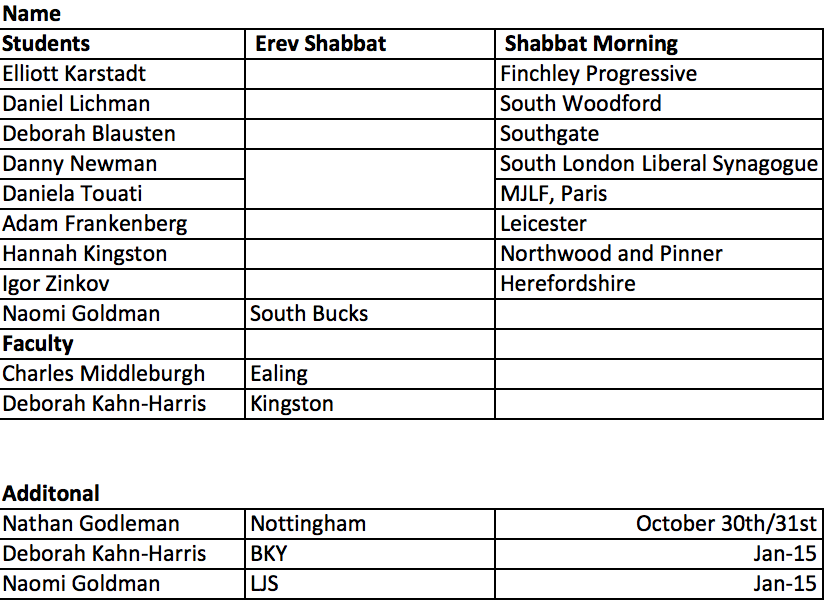 Name

| Students | Erev Shabbat | Shabbat Morning |
|---|---|---|
| Elliott Karstadt | | Finchley Progressive |
| Daniel Lichman | | South Woodford |
| Deborah Blausten | | Southgate |
| Danny Newman | | South London Liberal Synagogue |
| Daniela Touati | | MJLF, Paris |
| Adam Frankenberg | | Leicester |
| Hannah Kingston | | Northwood and Pinner |
| Igor Zinkov | | Herefordshire |
| Naomi Goldman | South Bucks | |
| **Faculty** | | |
| Charles Middleburgh | Ealing | |
| Deborah Kahn-Harris | Kingston | |

Additonal

| | | |
|---|---|---|
| Nathan Godleman | Nottingham | October 30th/31st |
| Deborah Kahn-Harris | BKY | Jan-15 |
| Naomi Goldman | LJS | Jan-15 |